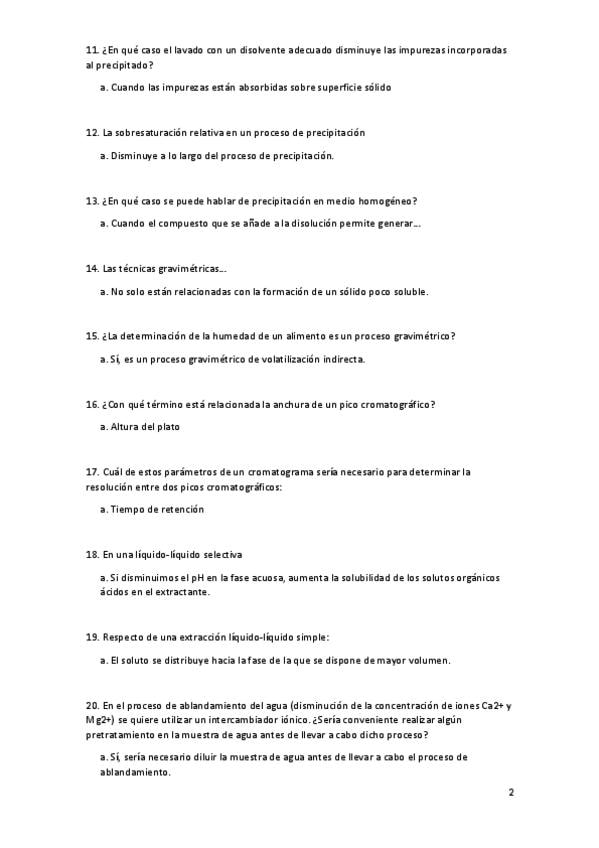 11. ¿En qué caso el lavado con un disolvente adecuado disminuye las impurezas incorporadas al precipitado?

a. Cuando las impurezas están absorbidas sobre superficie sólido

12. La sobresaturación relativa en un proceso de precipitación

a. Disminuye a lo largo del proceso de precipitación.

13. ¿En qué caso se puede hablar de precipitación en medio homogéneo?

a. Cuando el compuesto que se añade a la disolución permite generar...

14. Las técnicas gravimétricas...

a. No solo están relacionadas con la formación de un sólido poco soluble.

15. ¿La determinación de la humedad de un alimento es un proceso gravimétrico?

a. Sí, es un proceso gravimétrico de volatilización indirecta.

16. ¿Con qué término está relacionada la anchura de un pico cromatográfico?

a. Altura del plato

17. Cuál de estos parámetros de un cromatograma sería necesario para determinar la resolución entre dos picos cromatográficos:

a. Tiempo de retención

18. En una líquido-líquido selectiva

a. Si disminuimos el pH en la fase acuosa, aumenta la solubilidad de los solutos orgánicos ácidos en el extractante.

19. Respecto de una extracción líquido-líquido simple:

a. El soluto se distribuye hacia la fase de la que se dispone de mayor volumen.

20. En el proceso de ablandamiento del agua (disminución de la concentración de iones Ca2+ y Mg2+) se quiere utilizar un intercambiador iónico. ¿Sería conveniente realizar algún pretratamiento en la muestra de agua antes de llevar a cabo dicho proceso?

a. Sí, sería necesario diluir la muestra de agua antes de llevar a cabo el proceso de ablandamiento.

2